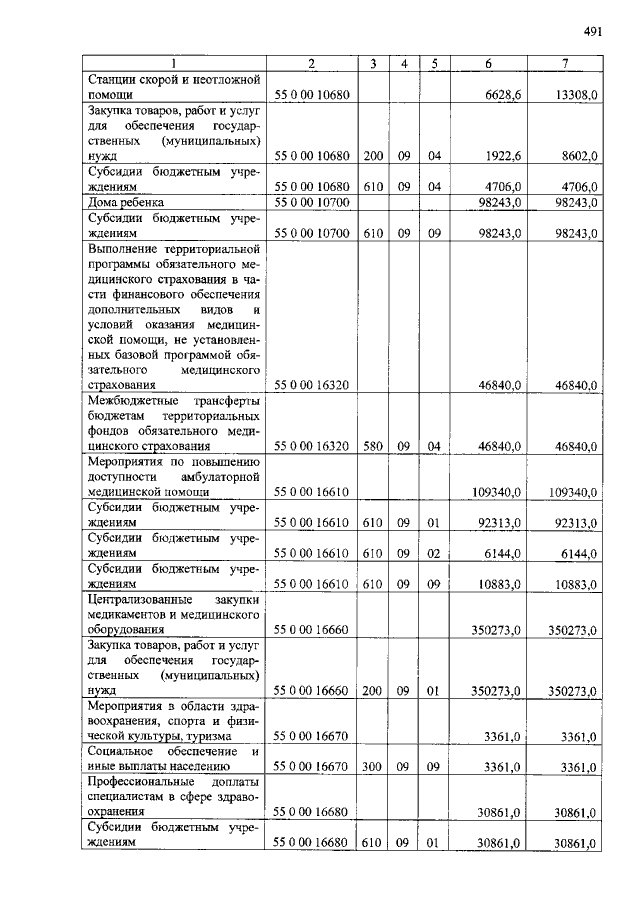 491

| 1 | 2 | 3 | 4 | 5 | 6 | 7 |
|---|---|---|---|---|---|---|
| Станции скорой и неотложной помощи | 55 0 00 10680 | | | | 6628,6 | 13308,0 |
| Закупка товаров, работ и услуг для обеспечения государственных (муниципальных) нужд | 55 0 00 10680 | 200 | 09 | 04 | 1922,6 | 8602,0 |
| Субсидии бюджетным учреждениям | 55 0 00 10680 | 610 | 09 | 04 | 4706,0 | 4706,0 |
| Дома ребенка | 55 0 00 10700 | | | | 98243,0 | 98243,0 |
| Субсидии бюджетным учреждениям | 55 0 00 10700 | 610 | 09 | 09 | 98243,0 | 98243,0 |
| Выполнение территориальной программы обязательного медицинского страхования в части финансового обеспечения дополнительных видов и условий оказания медицинской помощи, не установленных базовой программой обязательного медицинского страхования | 55 0 00 16320 | | | | 46840,0 | 46840,0 |
| Межбюджетные трансферты бюджетам территориальных фондов обязательного медицинского страхования | 55 0 00 16320 | 580 | 09 | 04 | 46840,0 | 46840,0 |
| Мероприятия по повышению доступности амбулаторной медицинской помощи | 55 0 00 16610 | | | | 109340,0 | 109340,0 |
| Субсидии бюджетным учреждениям | 55 0 00 16610 | 610 | 09 | 01 | 92313,0 | 92313,0 |
| Субсидии бюджетным учреждениям | 55 0 00 16610 | 610 | 09 | 02 | 6144,0 | 6144,0 |
| Субсидии бюджетным учреждениям | 55 0 00 16610 | 610 | 09 | 09 | 10883,0 | 10883,0 |
| Централизованные закупки медикаментов и медицинского оборудования | 55 0 00 16660 | | | | 350273,0 | 350273,0 |
| Закупка товаров, работ и услуг для обеспечения государственных (муниципальных) нужд | 55 0 00 16660 | 200 | 09 | 01 | 350273,0 | 350273,0 |
| Мероприятия в области здравоохранения, спорта и физической культуры, туризма | 55 0 00 16670 | | | | 3361,0 | 3361,0 |
| Социальное обеспечение и иные выплаты населению | 55 0 00 16670 | 300 | 09 | 09 | 3361,0 | 3361,0 |
| Профессиональные доплаты специалистам в сфере здравоохранения | 55 0 00 16680 | | | | 30861,0 | 30861,0 |
| Субсидии бюджетным учреждениям | 55 0 00 16680 | 610 | 09 | 01 | 30861,0 | 30861,0 |